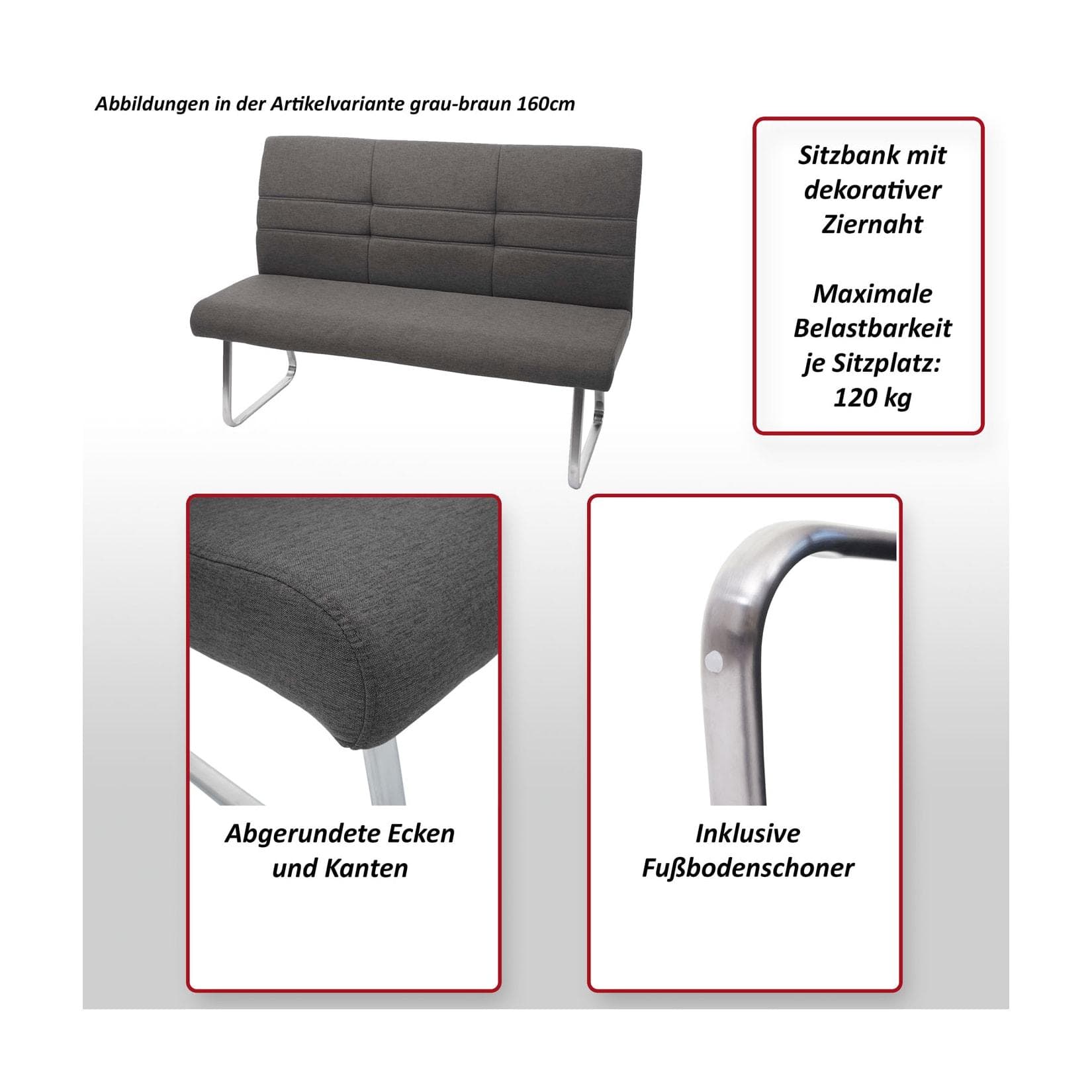 Abbildungen in der Artikelvariante grau-braun 160cm

Sitzbank mit dekorativer Ziernaht

Maximale Belastbarkeit je Sitzplatz: 120 kg

Abgerundete Ecken und Kanten

Inklusive Fußbodenschoner